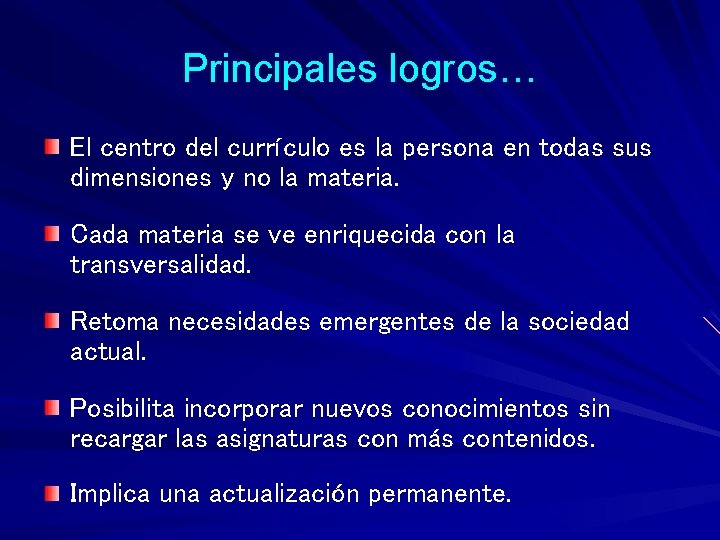 Principales logros…

El centro del currículo es la persona en todas sus dimensiones y no la materia.

Cada materia se ve enriquecida con la transversalidad.

Retoma necesidades emergentes de la sociedad actual.

Posibilita incorporar nuevos conocimientos sin recargar las asignaturas con más contenidos.

Implica una actualización permanente.